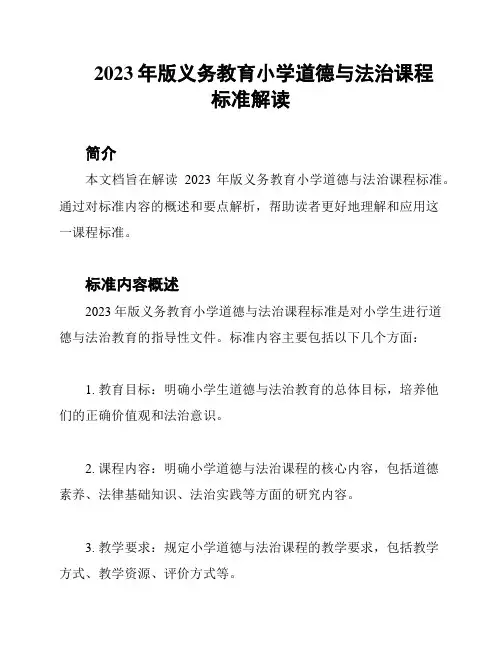 2023 年版义务教育小学道德与法治课程标准解读

简介

本文档旨在解读 2023 年版义务教育小学道德与法治课程标准。通过对标准内容的概述和要点解析，帮助读者更好地理解和应用这一课程标准。

标准内容概述

2023 年版义务教育小学道德与法治课程标准是对小学生进行道德与法治教育的指导性文件。标准内容主要包括以下几个方面：

1. 教育目标：明确小学生道德与法治教育的总体目标，培养他们的正确价值观和法治意识。

2. 课程内容：明确小学道德与法治课程的核心内容，包括道德素养、法律基础知识、法治实践等方面的研究内容。

3. 教学要求：规定小学道德与法治课程的教学要求，包括教学方式、教学资源、评价方式等。